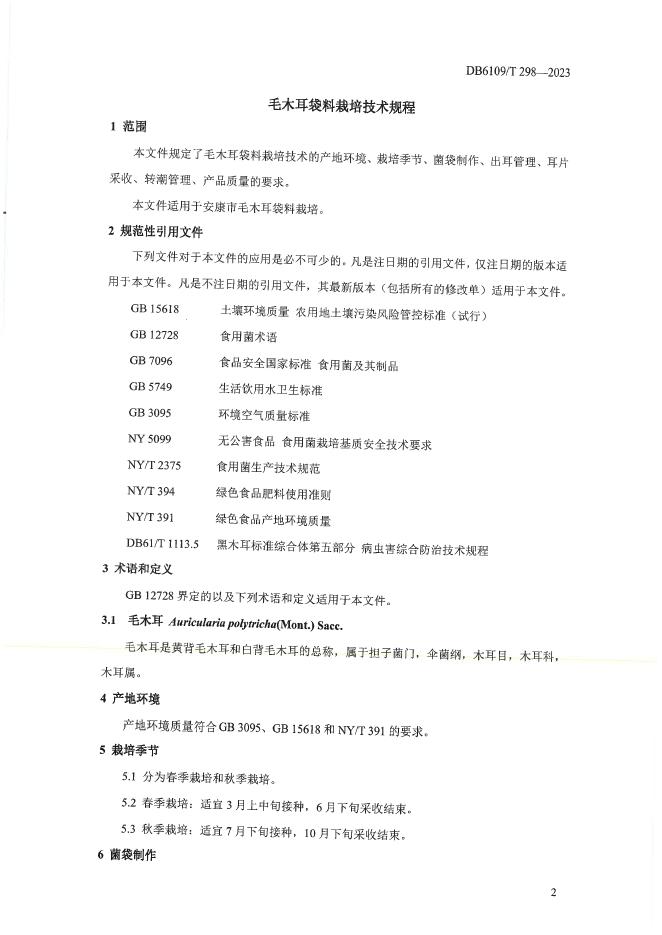 DB6109/T 298—2023

毛木耳袋料栽培技术规程

1 范围

本文件规定了毛木耳袋料栽培技术的产地环境、栽培季节、菌袋制作、出耳管理、耳片采收、转潮管理、产品质量的要求。

本文件适用于安康市毛木耳袋料栽培。

2 规范性引用文件

下列文件对于本文件的应用是必不可少的。凡是注日期的引用文件，仅注日期的版本适用于本文件。凡是不注日期的引用文件，其最新版本（包括所有的修改单）适用于本文件。

GB 15618 土壤环境质量 农用地土壤污染风险管控标准（试行）

GB 12728 食用菌术语

GB 7096 食品安全国家标准 食用菌及其制品

GB 5749 生活饮用水卫生标准

GB 3095 环境空气质量标准

NY 5099 无公害食品 食用菌栽培基质安全技术要求

NY/T 2375 食用菌生产技术规范

NY/T 394 绿色食品肥料使用准则

NY/T 391 绿色食品产地环境质量

DB61/T 1113.5 黑木耳标准综合体第五部分 病虫害综合防治技术规程

3 术语和定义

GB 12728 界定的以及下列术语和定义适用于本文件。

3.1 毛木耳 Auricularia polytricha(Mont.) Sacc.

毛木耳是黄背毛木耳和白背毛木耳的总称，属于担子菌门，伞菌纲，木耳目，木耳科，木耳属。

4 产地环境

产地环境质量符合 GB 3095、GB 15618 和 NY/T 391 的要求。

5 栽培季节

5.1 分为春季栽培和秋季栽培。

5.2 春季栽培：适宜 3 月上中旬接种，6 月下旬采收结束。

5.3 秋季栽培：适宜 7 月下旬接种，10 月下旬采收结束。

6 菌袋制作

2